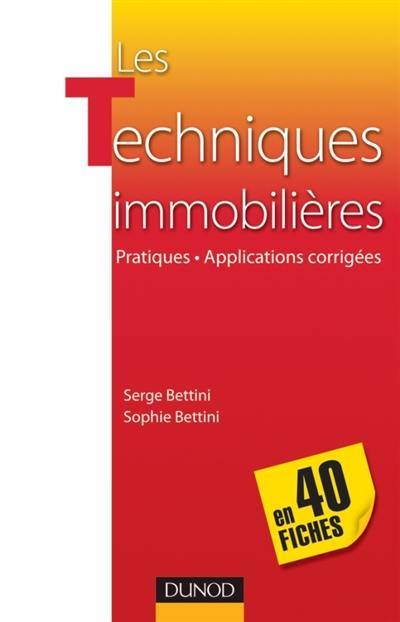 Les Techniques immobilières

Pratiques • Applications corrigées

Serge Bettini
Sophie Bettini

en 40 FICHES

DUNOD